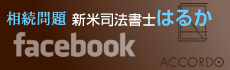 相続問題 新米司法書士はるか
facebook
ACCORDO